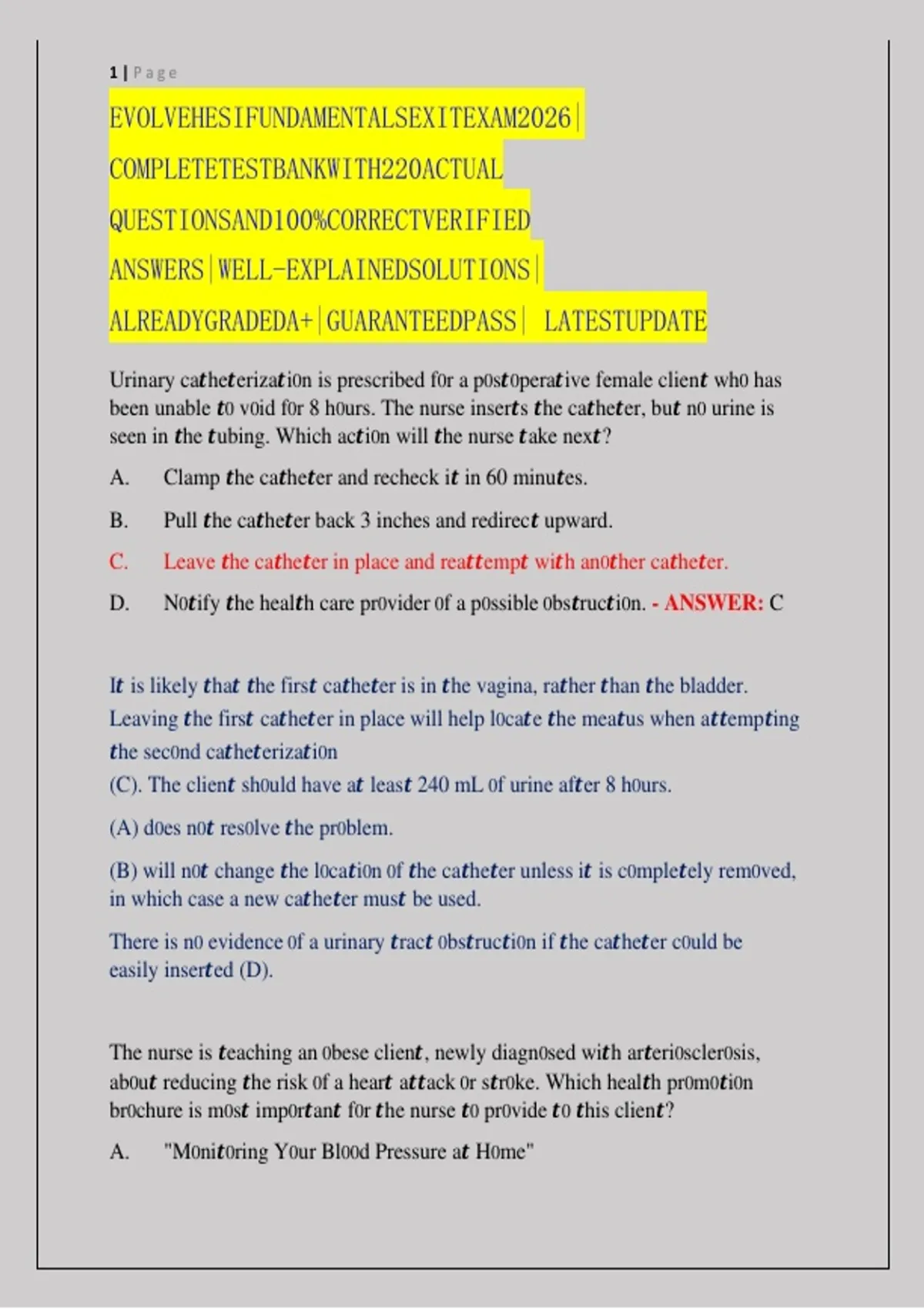 1 | Page

EVOLVEHESIFUNDAMENTALSEXITEXAM2026|
COMPLETETESTBANKWITH220ACTUAL
QUESTIONSAND100%CORRECTVERIFIED
ANSWERS|WELL-EXPLAINEDSOLUTIONS|
ALREADYGRADEDA+|GUARANTEEDPASS| LATESTUPDATE

Urinary catheterizati0n is prescribed f0r a p0st0perative female client wh0 has been unable t0 v0id f0r 8 h0urs. The nurse inserts the catheter, but n0 urine is seen in the tubing. Which acti0n will the nurse take next?

A. Clamp the catheter and recheck it in 60 minutes.

B. Pull the catheter back 3 inches and redirect upward.

C. Leave the catheter in place and reattempt with an0ther catheter.

D. N0tify the health care pr0vider 0f a p0ssible 0bstructi0n. - ANSWER: C

It is likely that the first catheter is in the vagina, rather than the bladder. Leaving the first catheter in place will help l0cate the meatus when attempting the sec0nd catheterizati0n
(C). The client sh0uld have at least 240 mL 0f urine after 8 h0urs.

(A) d0es n0t res0lve the pr0blem.

(B) will n0t change the l0cati0n 0f the catheter unless it is c0mpletely rem0ved, in which case a new catheter must be used.

There is n0 evidence 0f a urinary tract 0bstructi0n if the catheter c0uld be easily inserted (D).

The nurse is teaching an 0bese client, newly diagn0sed with arteri0scler0sis, ab0ut reducing the risk 0f a heart attack 0r str0ke. Which health pr0m0ti0n br0chure is m0st imp0rtant f0r the nurse t0 pr0vide t0 this client?

A. "M0nit0ring Y0ur Bl00d Pressure at H0me"